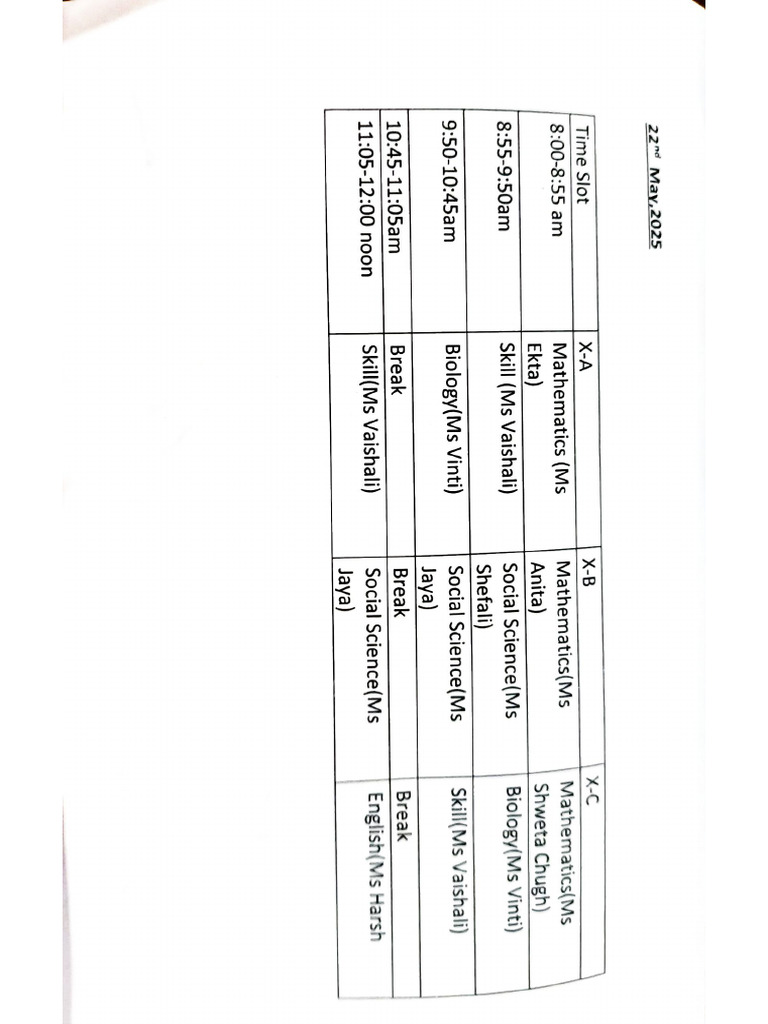 22nd May,2025

| Time Slot | X-A | X-B | X-C |
|---|---|---|---|
| 8:00-8:55 am | Mathematics (Ms Ekta) | Mathematics(Ms Anita) | Mathematics(Ms Shweta Chugh) |
| 8:55-9:50am | Skill (Ms Vaishali) | Social Science(Ms Shefali) | Biology(Ms Vinti) |
| 9:50-10:45am | Biology(Ms Vinti) | Social Science(Ms Jaya) | Skill(Ms Vaishali) |
| 10:45-11:05am | Break | Break | Break |
| 11:05-12:00 noon | Skill(Ms Vaishali) | Social Science(Ms Jaya) | English(Ms Harsh |